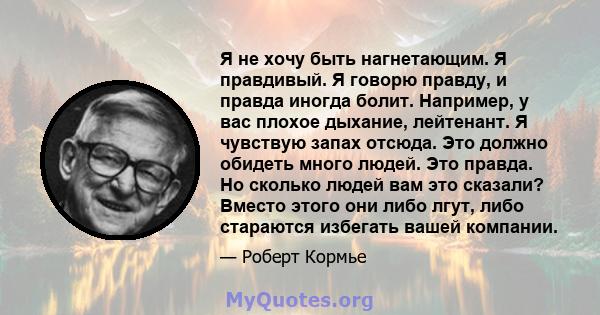 Я не хочу быть нагнетающим. Я правдивый. Я говорю правду, и правда иногда болит. Например, у вас плохое дыхание, лейтенант. Я чувствую запах отсюда. Это должно обидеть много людей. Это правда. Но сколько людей вам это сказали? Вместо этого они либо лгут, либо стараются избегать вашей компании.

— Роберт Кормье

MyQuotes.org